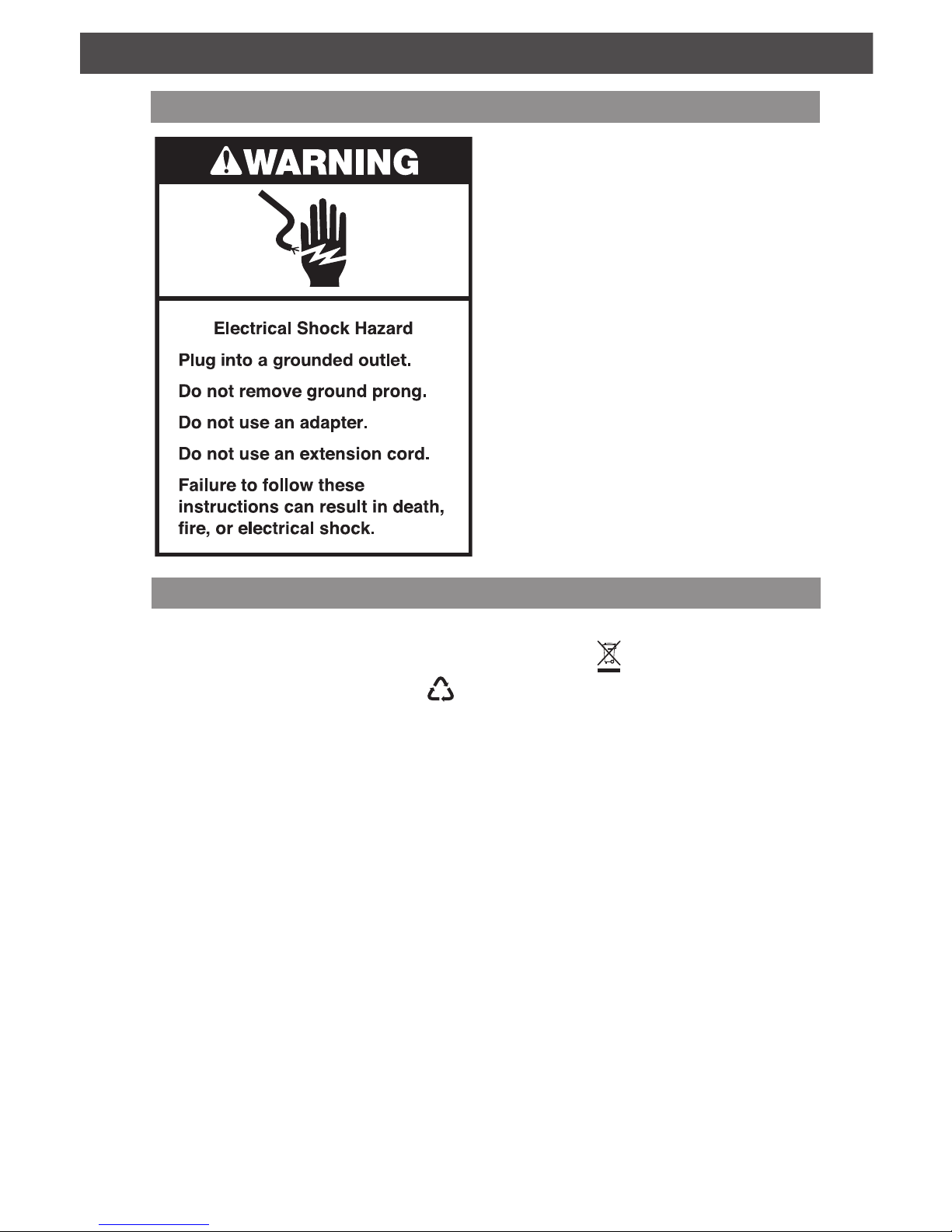 WARNING

Electrical Shock Hazard

Plug into a grounded outlet.

Do not remove ground prong.

Do not use an adapter.

Do not use an extension cord.

Failure to follow these instructions can result in death, fire, or electrical shock.